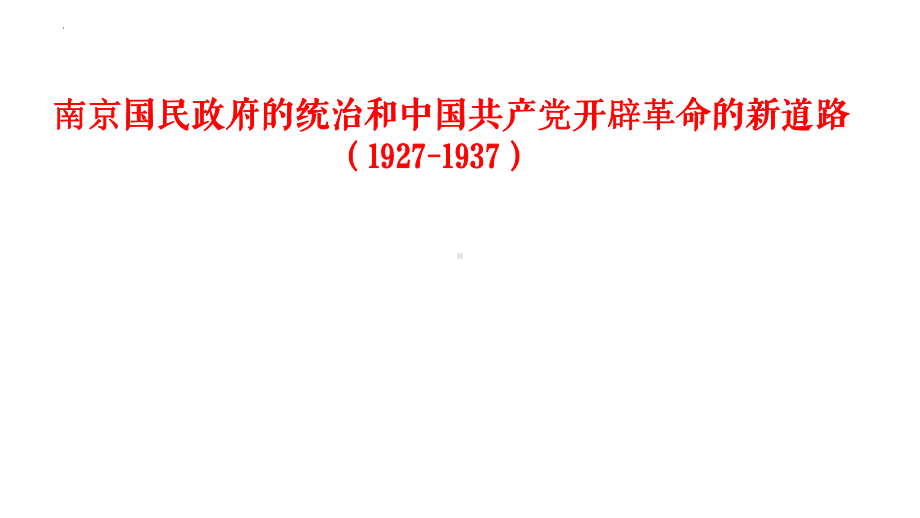 南京国民政府的统治和中国共产党开辟革命的新道路
（1927-1937）